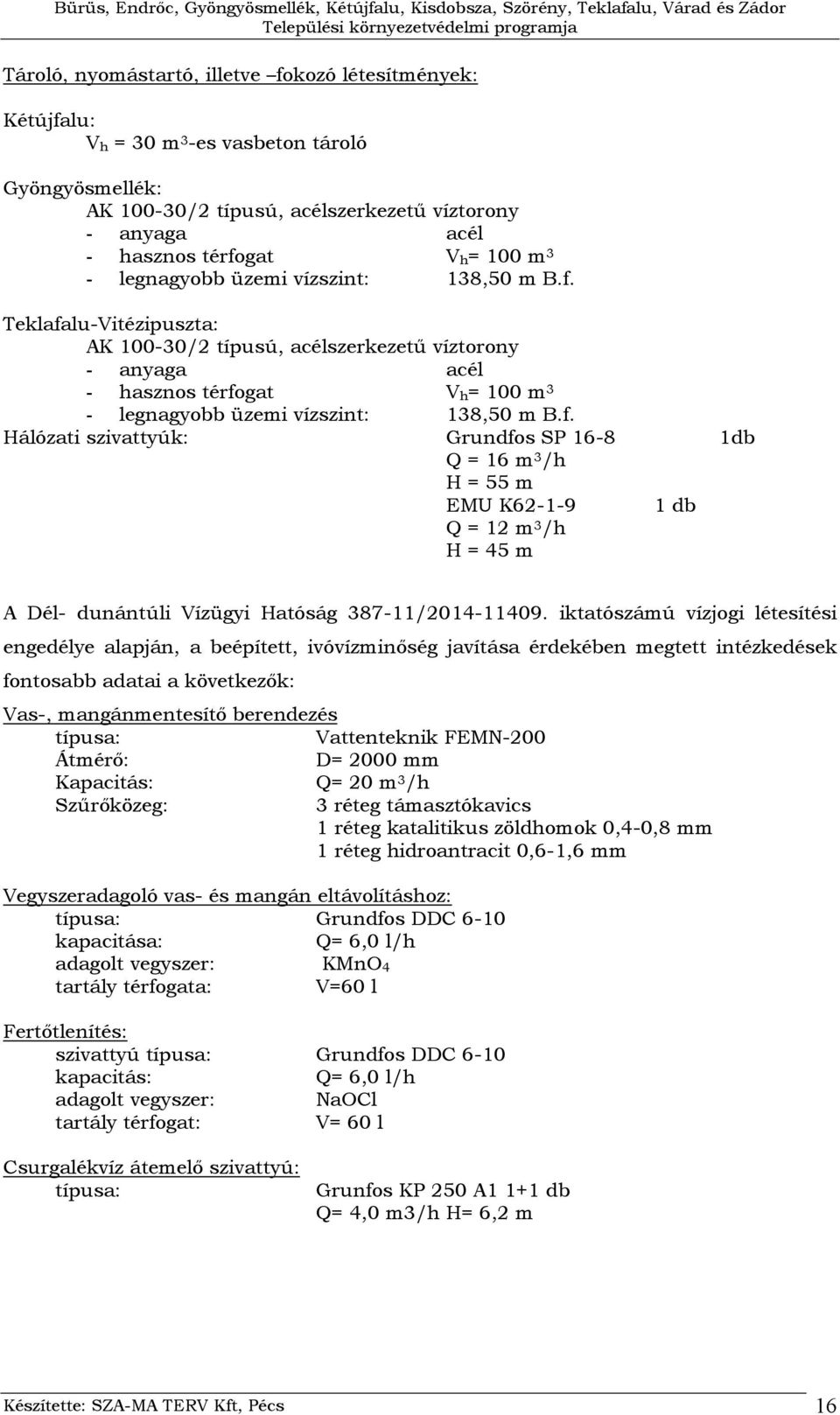 Bürüs, Endrőc, Gyöngyösmellék, Kétújfalu, Kisdobsza, Szörény, Teklafalu, Várad és Zádor
Települési környezetvédelmi programja

Tároló, nyomástartó, illetve –fokozó létesítmények:

Kétújfalu:
$V_h$ = 30 $m^3$-es vasbeton tároló

Gyöngyösmellék:
AK 100-30/2 típusú, acélszerkezetű víztorony
- anyaga acél
- hasznos térfogat $V_h$= 100 $m^3$
- legnagyobb üzemi vízszint: 138,50 m B.f.

Teklafalu-Vitézipuszta:
AK 100-30/2 típusú, acélszerkezetű víztorony
- anyaga acél
- hasznos térfogat $V_h$= 100 $m^3$
- legnagyobb üzemi vízszint: 138,50 m B.f.
Hálózati szivattyúk: Grundfos SP 16-8 1db
Q = 16 $m^3$/h
H = 55 m
EMU K62-1-9 1 db
Q = 12 $m^3$/h
H = 45 m

A Dél- dunántúli Vízügyi Hatóság 387-11/2014-11409. iktatószámú vízjogi létesítési engedélye alapján, a beépített, ivóvízminőség javítása érdekében megtett intézkedések fontosabb adatai a következők:

Vas-, mangánmentesítő berendezés
típusa: Vattenteknik FEMN-200
Átmérő: D= 2000 mm
Kapacitás: Q= 20 $m^3$/h
Szűrőközeg: 3 réteg támasztókavics
1 réteg katalitikus zöldhomok 0,4-0,8 mm
1 réteg hidroantracit 0,6-1,6 mm

Vegyszeradagoló vas- és mangán eltávolításhoz:
típusa: Grundfos DDC 6-10
kapacitása: Q= 6,0 l/h
adagolt vegyszer: $KMnO_4$
tartály térfogata: V=60 l

Fertőtlenítés:
szivattyú típusa: Grundfos DDC 6-10
kapacitás: Q= 6,0 l/h
adagolt vegyszer: NaOCl
tartály térfogat: V= 60 l

Csurgalékvíz átemelő szivattyú:
típusa: Grunfos KP 250 A1 1+1 db
Q= 4,0 m3/h H= 6,2 m

Készítette: SZA-MA TERV Kft, Pécs 16